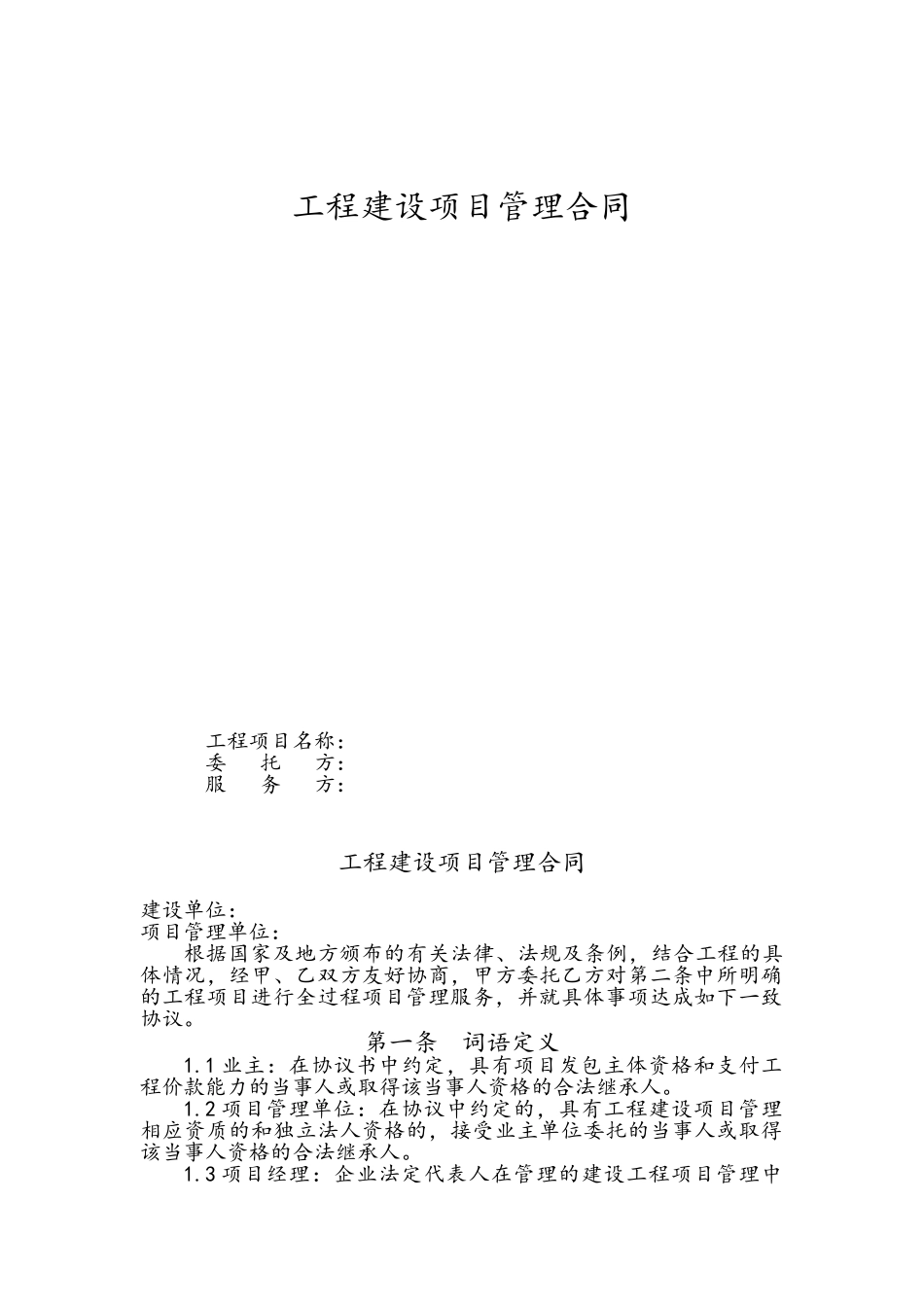 工程建设项目管理合同

工程项目名称:
委　托　方:
服　务　方:

工程建设项目管理合同

建设单位:
项目管理单位:

根据国家及地方颁布的有关法律、法规及条例，结合工程的具体情况，经甲、乙双方友好协商，甲方委托乙方对第二条中所明确的工程项目进行全过程项目管理服务，并就具体事项达成如下一致协议。

第一条　词语定义

1.1 业主：在协议书中约定，具有项目发包主体资格和支付工程价款能力的当事人或取得该当事人资格的合法继承人。

1.2 项目管理单位：在协议中约定的，具有工程建设项目管理相应资质的和独立法人资格的，接受业主单位委托的当事人或取得该当事人资格的合法继承人。

1.3 项目经理：企业法定代表人在管理的建设工程项目管理中